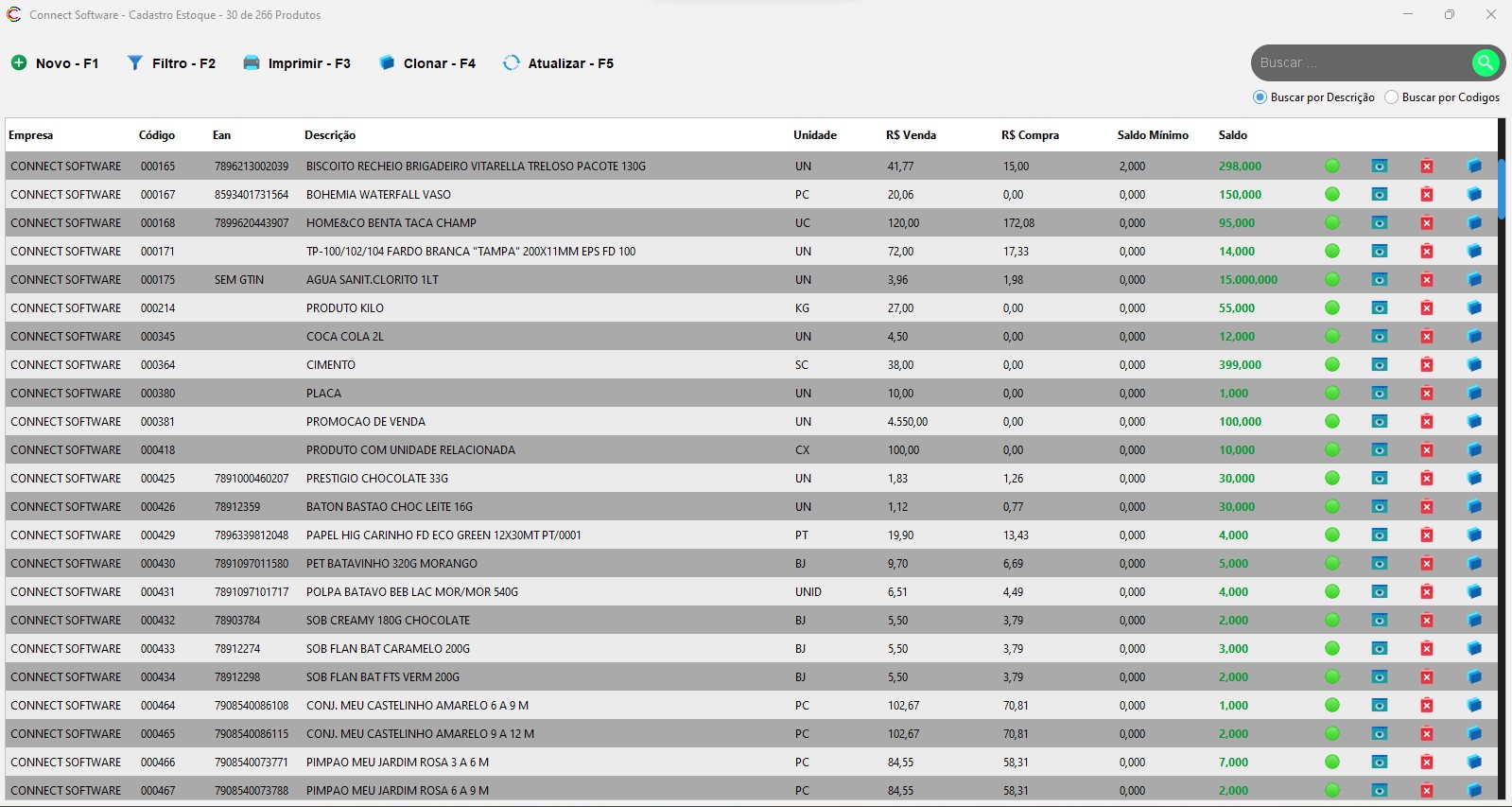 Connect Software - Cadastro Estoque - 30 de 266 Produtos

Novo - F1 Filtro - F2 Imprimir - F3 Clonar - F4 Atualizar - F5

Buscar ...

Buscar por Descrição Buscar por Codigos

| Empresa | Código | Ean | Descrição | Unidade | R$ Venda | R$ Compra | Saldo Mínimo | Saldo |
|---|---|---|---|---|---|---|---|---|
| CONNECT SOFTWARE | 000165 | 7896213002039 | BISCOITO RECHEIO BRIGADEIRO VITARELLA TRELOSO PACOTE 130G | UN | 41,77 | 15,00 | 2,000 | 298,000 |
| CONNECT SOFTWARE | 000167 | 8593401731564 | BOHEMIA WATERFALL VASO | PC | 20,06 | 0,00 | 0,000 | 150,000 |
| CONNECT SOFTWARE | 000168 | 7899620443907 | HOME&CO BENTA TACA CHAMP | UC | 120,00 | 172,08 | 0,000 | 95,000 |
| CONNECT SOFTWARE | 000171 | | TP-100/102/104 FARDO BRANCA "TAMPA" 200X11MM EPS FD 100 | UN | 72,00 | 17,33 | 0,000 | 14,000 |
| CONNECT SOFTWARE | 000175 | SEM GTIN | AGUA SANIT.CLORITO 1LT | UN | 3,96 | 1,98 | 0,000 | 15.000,000 |
| CONNECT SOFTWARE | 000214 | | PRODUTO KILO | KG | 27,00 | 0,00 | 0,000 | 55,000 |
| CONNECT SOFTWARE | 000345 | | COCA COLA 2L | UN | 4,50 | 0,00 | 0,000 | 12,000 |
| CONNECT SOFTWARE | 000364 | | CIMENTO | SC | 38,00 | 0,00 | 0,000 | 399,000 |
| CONNECT SOFTWARE | 000380 | | PLACA | UN | 10,00 | 0,00 | 0,000 | 1,000 |
| CONNECT SOFTWARE | 000381 | | PROMOCAO DE VENDA | UN | 4.550,00 | 0,00 | 0,000 | 100,000 |
| CONNECT SOFTWARE | 000418 | | PRODUTO COM UNIDADE RELACIONADA | CX | 100,00 | 0,00 | 0,000 | 10,000 |
| CONNECT SOFTWARE | 000425 | 7891000460207 | PRESTIGIO CHOCOLATE 33G | UN | 1,83 | 1,26 | 0,000 | 30,000 |
| CONNECT SOFTWARE | 000426 | 78912359 | BATON BASTAO CHOC LEITE 16G | UN | 1,12 | 0,77 | 0,000 | 30,000 |
| CONNECT SOFTWARE | 000429 | 7896339812048 | PAPEL HIG CARINHO FD ECO GREEN 12X30MT PT/0001 | PT | 19,90 | 13,43 | 0,000 | 4,000 |
| CONNECT SOFTWARE | 000430 | 7891097011580 | PET BATAVINHO 320G MORANGO | BJ | 9,70 | 6,69 | 0,000 | 5,000 |
| CONNECT SOFTWARE | 000431 | 7891097101717 | POLPA BATAVO BEB LAC MOR/MOR 540G | UNID | 6,51 | 4,49 | 0,000 | 4,000 |
| CONNECT SOFTWARE | 000432 | 78903784 | SOB CREAMY 180G CHOCOLATE | BJ | 5,50 | 3,79 | 0,000 | 2,000 |
| CONNECT SOFTWARE | 000433 | 78912274 | SOB FLAN BAT CARAMELO 200G | BJ | 5,50 | 3,79 | 0,000 | 3,000 |
| CONNECT SOFTWARE | 000434 | 78912298 | SOB FLAN BAT FTS VERM 200G | BJ | 5,50 | 3,79 | 0,000 | 2,000 |
| CONNECT SOFTWARE | 000464 | 7908540086108 | CONJ. MEU CASTELINHO AMARELO 6 A 9 M | PC | 102,67 | 70,81 | 0,000 | 1,000 |
| CONNECT SOFTWARE | 000465 | 7908540086115 | CONJ. MEU CASTELINHO AMARELO 9 A 12 M | PC | 102,67 | 70,81 | 0,000 | 2,000 |
| CONNECT SOFTWARE | 000466 | 7908540073771 | PIMPAO MEU JARDIM ROSA 3 A 6 M | PC | 84,55 | 58,31 | 0,000 | 7,000 |
| CONNECT SOFTWARE | 000467 | 7908540073788 | PIMPAO MEU JARDIM ROSA 6 A 9 M | PC | 84,55 | 58,31 | 0,000 | 2,000 |